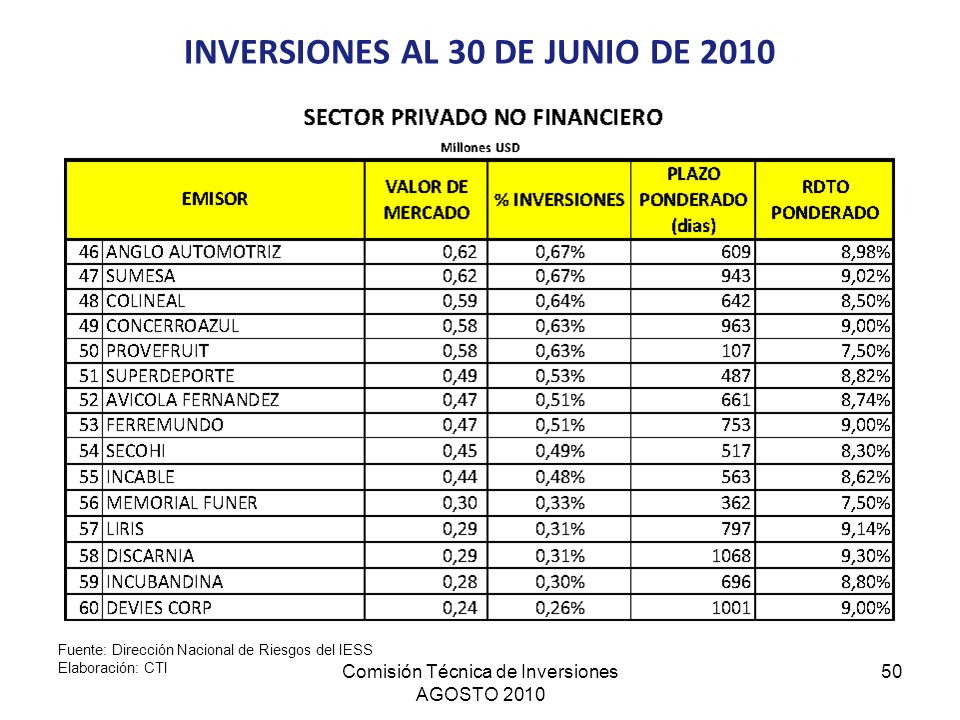 INVERSIONES AL 30 DE JUNIO DE 2010

SECTOR PRIVADO NO FINANCIERO

Millones USD

| | EMISOR | VALOR DE MERCADO | % INVERSIONES | PLAZO PONDERADO (dias) | RDTO PONDERADO |
|---|---|---|---|---|---|
| 46 | ANGLO AUTOMOTRIZ | 0,62 | 0,67% | 609 | 8,98% |
| 47 | SUMESA | 0,62 | 0,67% | 943 | 9,02% |
| 48 | COLINEAL | 0,59 | 0,64% | 642 | 8,50% |
| 49 | CONCERROAZUL | 0,58 | 0,63% | 963 | 9,00% |
| 50 | PROVEFRUIT | 0,58 | 0,63% | 107 | 7,50% |
| 51 | SUPERDEPORTE | 0,49 | 0,53% | 487 | 8,82% |
| 52 | AVICOLA FERNANDEZ | 0,47 | 0,51% | 661 | 8,74% |
| 53 | FERREMUNDO | 0,47 | 0,51% | 753 | 9,00% |
| 54 | SECOHI | 0,45 | 0,49% | 517 | 8,30% |
| 55 | INCABLE | 0,44 | 0,48% | 563 | 8,62% |
| 56 | MEMORIAL FUNER | 0,30 | 0,33% | 362 | 7,50% |
| 57 | LIRIS | 0,29 | 0,31% | 797 | 9,14% |
| 58 | DISCARNIA | 0,29 | 0,31% | 1068 | 9,30% |
| 59 | INCUBANDINA | 0,28 | 0,30% | 696 | 8,80% |
| 60 | DEVIES CORP | 0,24 | 0,26% | 1001 | 9,00% |

Fuente: Dirección Nacional de Riesgos del IESS
Elaboración: CTI

Comisión Técnica de Inversiones
AGOSTO 2010

50